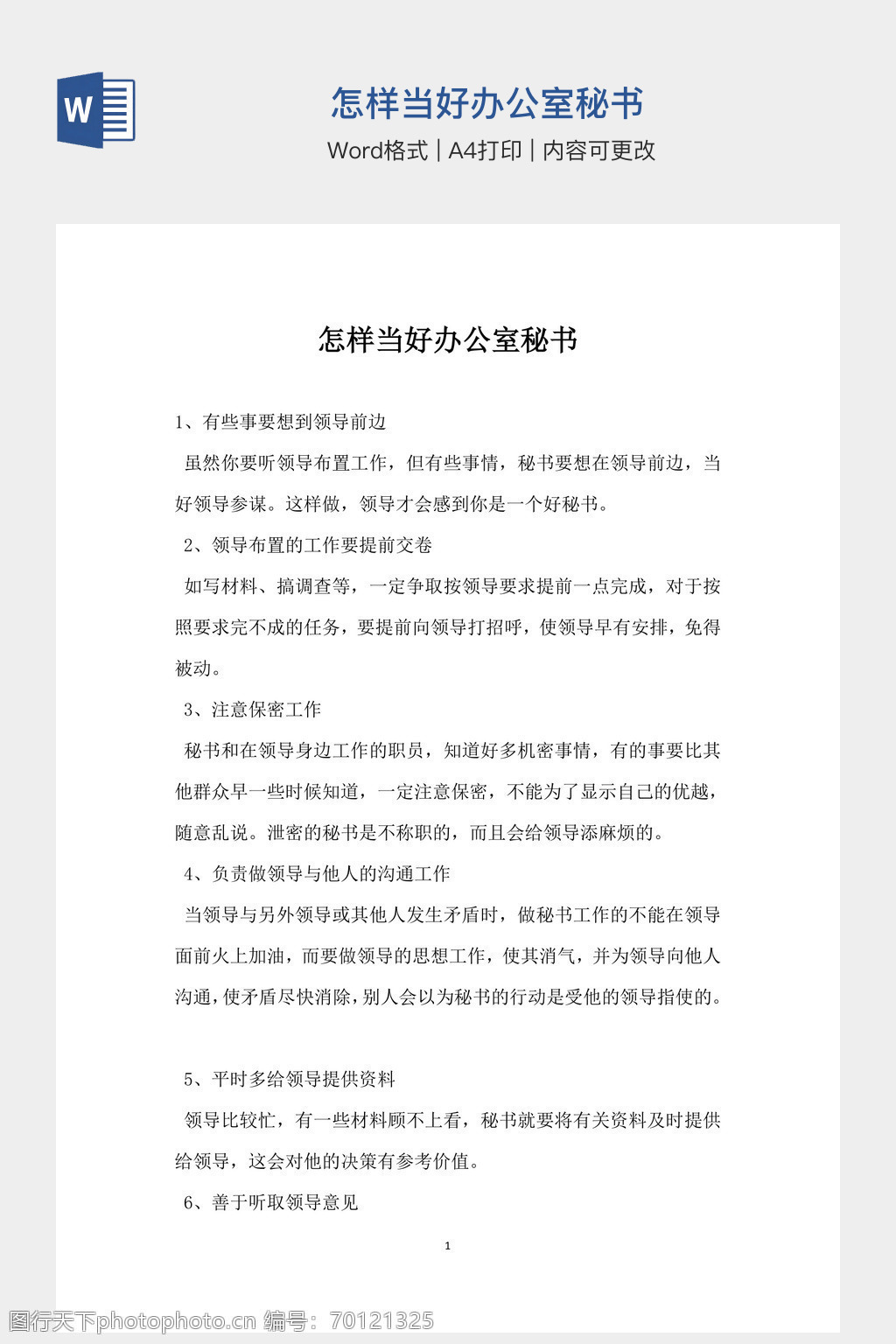 W

怎样当好办公室秘书

Word格式 | A4打印 | 内容可更改

怎样当好办公室秘书

1、有些事要想到领导前边

虽然你要听领导布置工作，但有些事情，秘书要想在领导前边，当好领导参谋。这样做，领导才会感到你是一个好秘书。

2、领导布置的工作要提前交卷

如写材料、搞调查等，一定争取按领导要求提前一点完成，对于按照要求完不成的任务，要提前向领导打招呼，使领导早有安排，免得被动。

3、注意保密工作

秘书和在领导身边工作的职员，知道好多机密事情，有的事要比其他群众早一些时候知道，一定注意保密，不能为了显示自己的优越，随意乱说。泄密的秘书是不称职的，而且会给领导添麻烦的。

4、负责做领导与他人的沟通工作

当领导与另外领导或其他人发生矛盾时，做秘书工作的不能在领导面前火上加油，而要做领导的思想工作，使其消气，并为领导向他人沟通，使矛盾尽快消除，别人会以为秘书的行动是受他的领导指使的。

5、平时多给领导提供资料

领导比较忙，有一些材料顾不上看，秘书就要将有关资料及时提供给领导，这会对他的决策有参考价值。

6、善于听取领导意见

1

图行天下photophoto.cn 编号：70121325